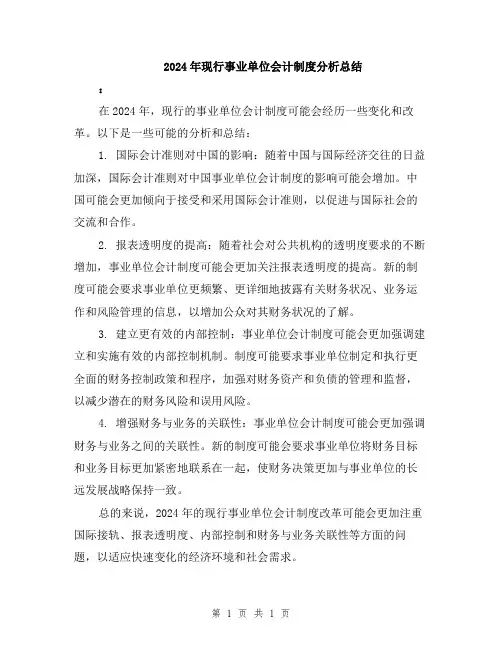 2024年现行事业单位会计制度分析总结

:

在2024年，现行的事业单位会计制度可能会经历一些变化和改革。以下是一些可能的分析和总结：

1. 国际会计准则对中国的影响：随着中国与国际经济交往的日益加深，国际会计准则对中国事业单位会计制度的影响可能会增加。中国可能会更加倾向于接受和采用国际会计准则，以促进与国际社会的交流和合作。

2. 报表透明度的提高：随着社会对公共机构的透明度要求的不断增加，事业单位会计制度可能会更加关注报表透明度的提高。新的制度可能会要求事业单位更频繁、更详细地披露有关财务状况、业务运作和风险管理的信息，以增加公众对其财务状况的了解。

3. 建立更有效的内部控制：事业单位会计制度可能会更加强调建立和实施有效的内部控制机制。制度可能要求事业单位制定和执行更全面的财务控制政策和程序，加强对财务资产和负债的管理和监督，以减少潜在的财务风险和误用风险。

4. 增强财务与业务的关联性：事业单位会计制度可能会更加强调财务与业务之间的关联性。新的制度可能会要求事业单位将财务目标和业务目标更加紧密地联系在一起，使财务决策更加与事业单位的长远发展战略保持一致。

总的来说，2024年的现行事业单位会计制度改革可能会更加注重国际接轨、报表透明度、内部控制和财务与业务关联性等方面的问题，以适应快速变化的经济环境和社会需求。

第 1 页 共 1 页